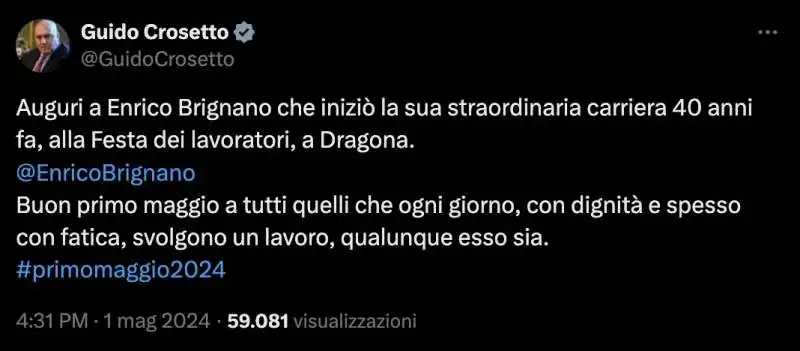 Guido Crosetto
@GuidoCrosetto

Auguri a Enrico Brignano che iniziò la sua straordinaria carriera 40 anni fa, alla Festa dei lavoratori, a Dragona.
@EnricoBrignano
Buon primo maggio a tutti quelli che ogni giorno, con dignità e spesso con fatica, svolgono un lavoro, qualunque esso sia.
#primomaggio2024

4:31 PM · 1 mag 2024 · 59.081 visualizzazioni